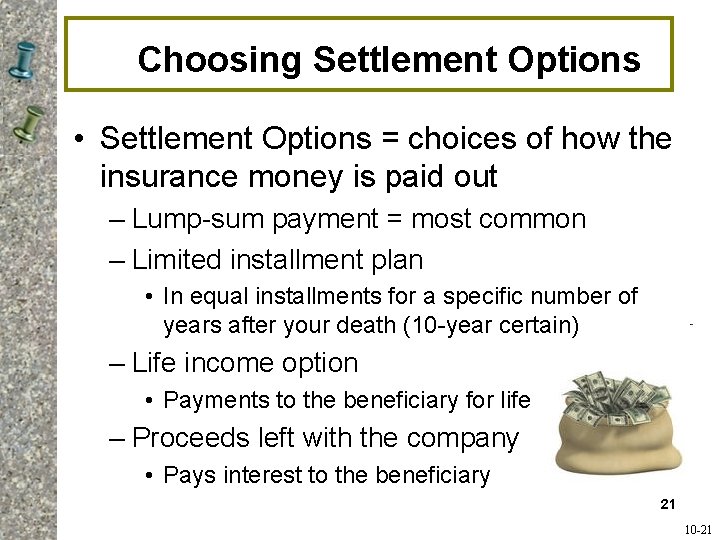 Choosing Settlement Options

• Settlement Options = choices of how the insurance money is paid out

– Lump-sum payment = most common

– Limited installment plan

• In equal installments for a specific number of years after your death (10-year certain)

– Life income option

• Payments to the beneficiary for life

– Proceeds left with the company

• Pays interest to the beneficiary

21

10-21